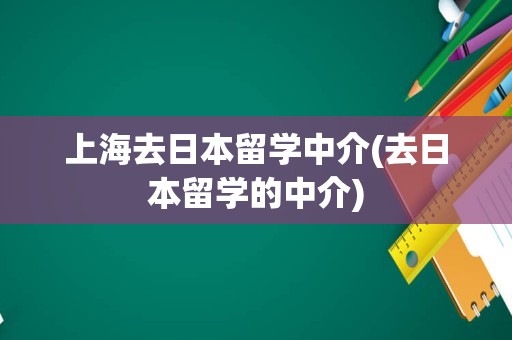 上海去日本留学中介(去日本留学的中介)